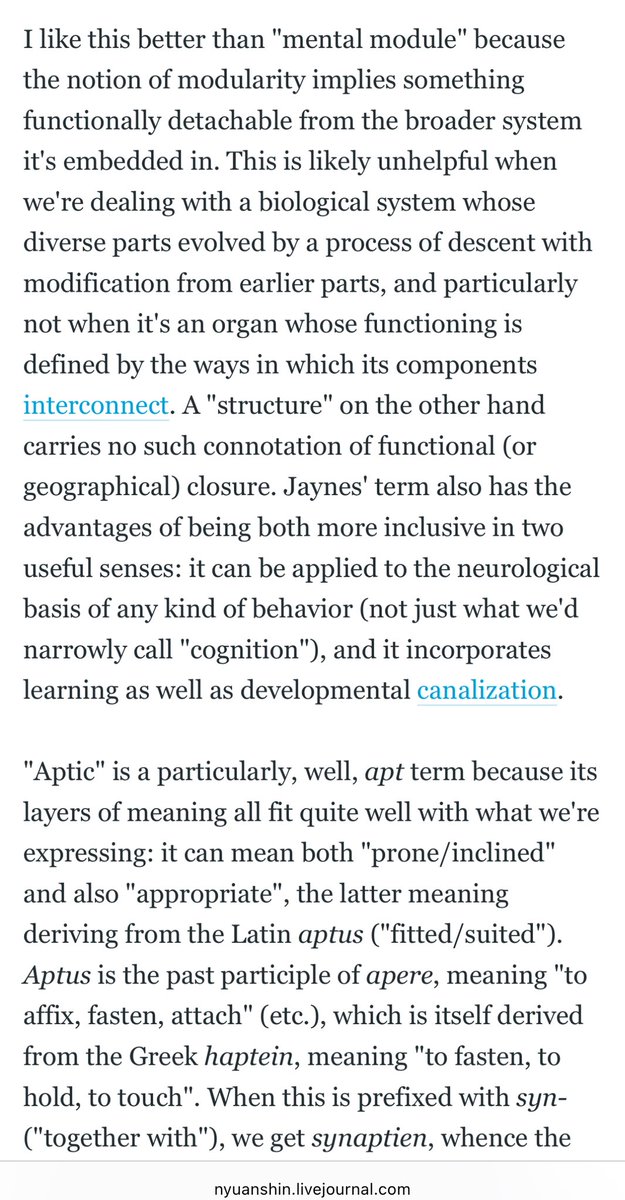 I like this better than "mental module" because the notion of modularity implies something functionally detachable from the broader system it's embedded in. This is likely unhelpful when we're dealing with a biological system whose diverse parts evolved by a process of descent with modification from earlier parts, and particularly not when it's an organ whose functioning is defined by the ways in which its components interconnect. A "structure" on the other hand carries no such connotation of functional (or geographical) closure. Jaynes' term also has the advantages of being both more inclusive in two useful senses: it can be applied to the neurological basis of any kind of behavior (not just what we'd narrowly call "cognition"), and it incorporates learning as well as developmental canalization.

"Aptic" is a particularly, well, apt term because its layers of meaning all fit quite well with what we're expressing: it can mean both "prone/inclined" and also "appropriate", the latter meaning deriving from the Latin aptus ("fitted/suited"). Aptus is the past participle of apere, meaning "to affix, fasten, attach" (etc.), which is itself derived from the Greek haptein, meaning "to fasten, to hold, to touch". When this is prefixed with syn- ("together with"), we get synaptien, whence the

nyuanshin.livejournal.com